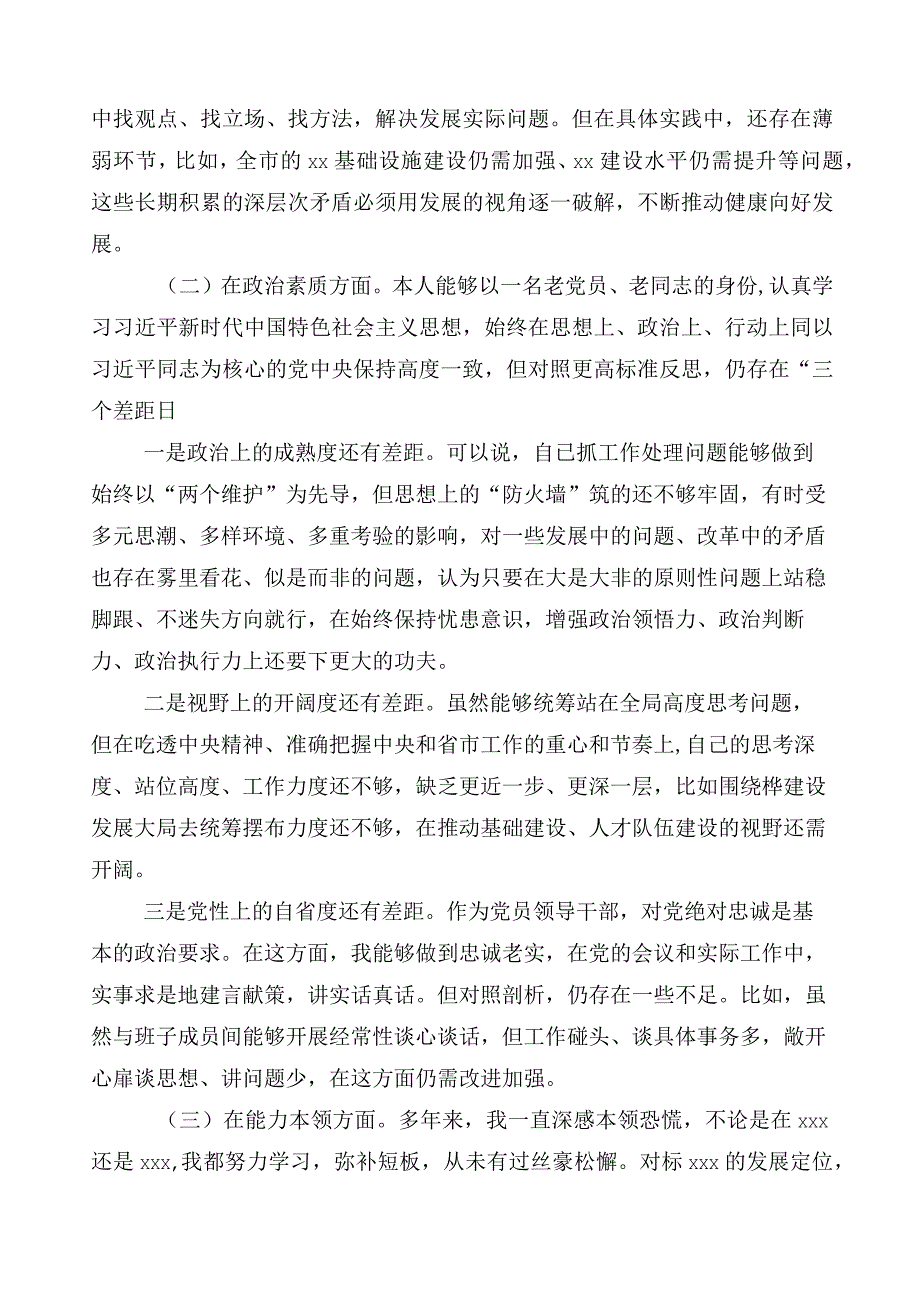 中找观点、找立场、找方法，解决发展实际问题。但在具体实践中，还存在薄弱环节，比如，全市的xx基础设施建设仍需加强、xx建设水平仍需提升等问题，这些长期积累的深层次矛盾必须用发展的视角逐一破解，不断推动健康向好发展。

（二）在政治素质方面。本人能够以一名老党员、老同志的身份,认真学习习近平新时代中国特色社会主义思想，始终在思想上、政治上、行动上同以习近平同志为核心的党中央保持高度一致，但对照更高标准反思，仍存在“三个差距日

一是政治上的成熟度还有差距。可以说，自己抓工作处理问题能够做到始终以“两个维护”为先导，但思想上的“防火墙”筑的还不够牢固，有时受多元思潮、多样环境、多重考验的影响，对一些发展中的问题、改革中的矛盾也存在雾里看花、似是而非的问题，认为只要在大是大非的原则性问题上站稳脚跟、不迷失方向就行，在始终保持忧患意识，增强政治领悟力、政治判断力、政治执行力上还要下更大的功夫。

二是视野上的开阔度还有差距。虽然能够统筹站在全局高度思考问题，但在吃透中央精神、准确把握中央和省市工作的重心和节奏上,自己的思考深度、站位高度、工作力度还不够，缺乏更近一步、更深一层，比如围绕桦建设发展大局去统筹摆布力度还不够，在推动基础建设、人才队伍建设的视野还需开阔。

三是党性上的自省度还有差距。作为党员领导干部，对党绝对忠诚是基本的政治要求。在这方面，我能够做到忠诚老实，在党的会议和实际工作中，实事求是地建言献策，讲实话真话。但对照剖析，仍存在一些不足。比如，虽然与班子成员间能够开展经常性谈心谈话，但工作碰头、谈具体事务多，敞开心扉谈思想、讲问题少，在这方面仍需改进加强。

（三）在能力本领方面。多年来，我一直深感本领恐慌，不论是在xxx还是xxx,我都努力学习，弥补短板，从未有过丝豪松懈。对标xxx的发展定位，